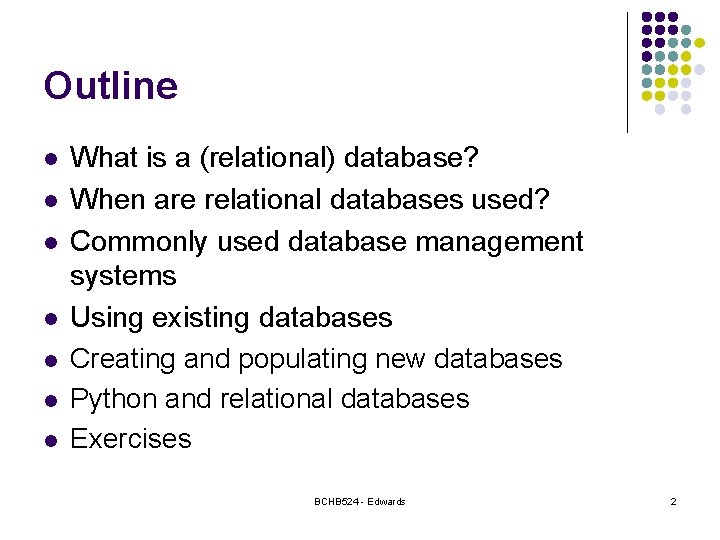 Outline

- What is a (relational) database?
- When are relational databases used?
- Commonly used database management systems
- Using existing databases
- Creating and populating new databases
- Python and relational databases
- Exercises

BCHB524 - Edwards

2